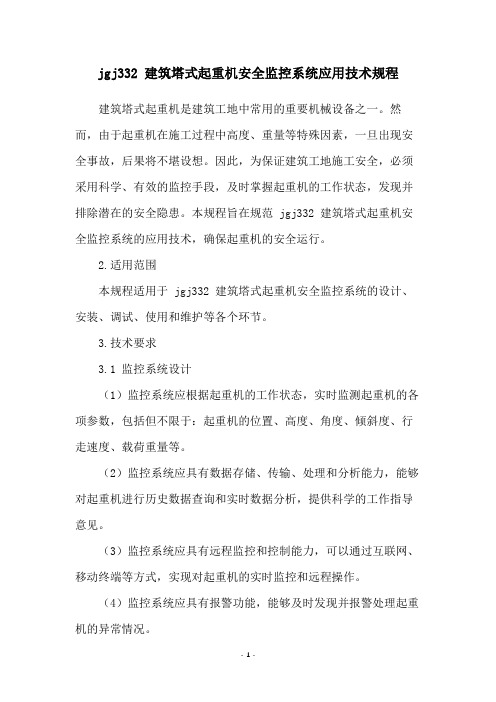 jgj332 建筑塔式起重机安全监控系统应用技术规程

建筑塔式起重机是建筑工地中常用的重要机械设备之一。然而，由于起重机在施工过程中高度、重量等特殊因素，一旦出现安全事故，后果将不堪设想。因此，为保证建筑工地施工安全，必须采用科学、有效的监控手段，及时掌握起重机的工作状态，发现并排除潜在的安全隐患。本规程旨在规范 jgj332 建筑塔式起重机安全监控系统的应用技术，确保起重机的安全运行。

2.适用范围

本规程适用于 jgj332 建筑塔式起重机安全监控系统的设计、安装、调试、使用和维护等各个环节。

3.技术要求

3.1 监控系统设计

（1）监控系统应根据起重机的工作状态，实时监测起重机的各项参数，包括但不限于：起重机的位置、高度、角度、倾斜度、行走速度、载荷重量等。

（2）监控系统应具有数据存储、传输、处理和分析能力，能够对起重机进行历史数据查询和实时数据分析，提供科学的工作指导意见。

（3）监控系统应具有远程监控和控制能力，可以通过互联网、移动终端等方式，实现对起重机的实时监控和远程操作。

（4）监控系统应具有报警功能，能够及时发现并报警处理起重机的异常情况。

- 1 -